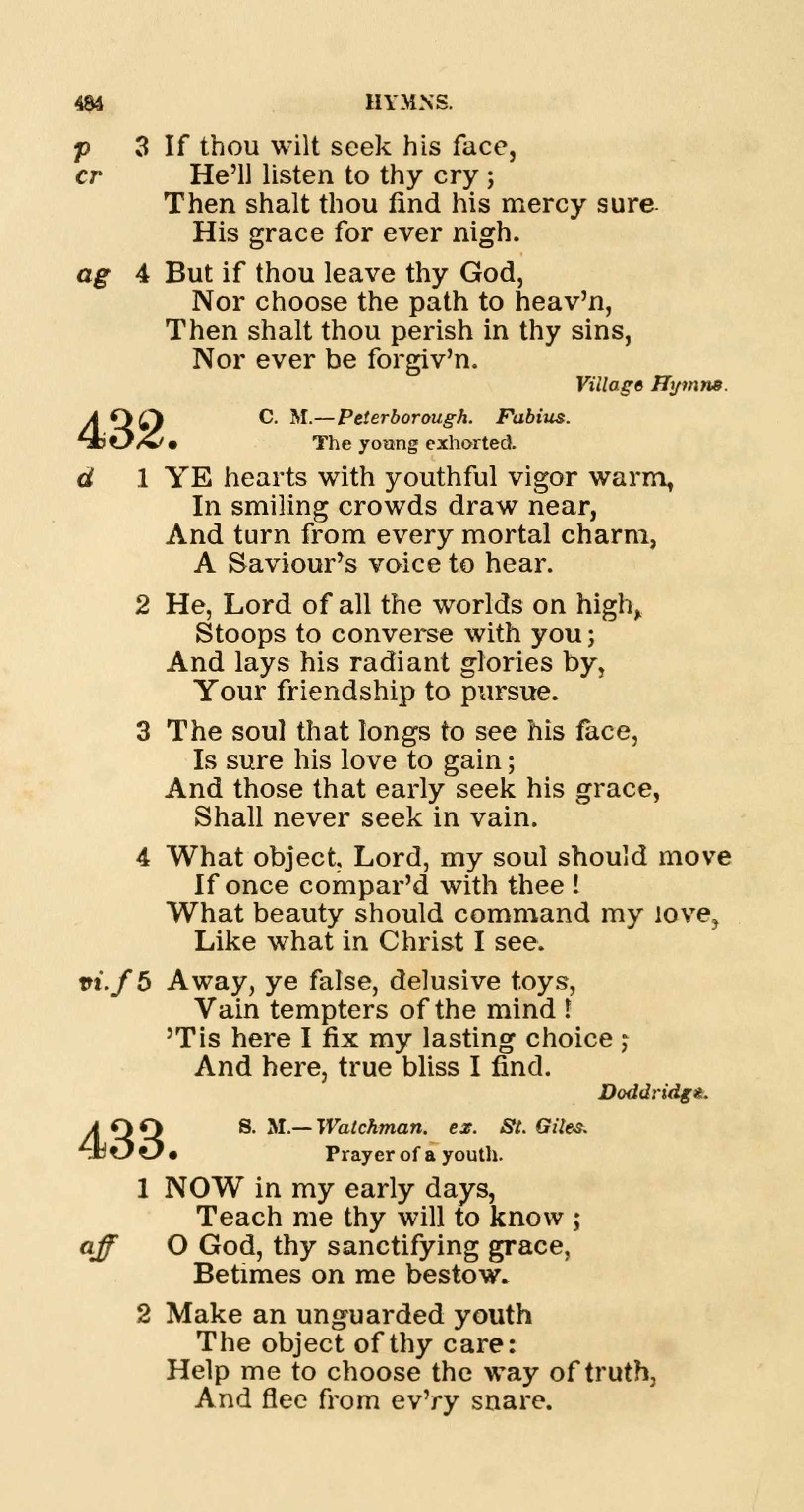 484 HYMNS.

p 3 If thou wilt seek his face,
cr He'll listen to thy cry;
Then shalt thou find his mercy sure
His grace for ever nigh.

ag 4 But if thou leave thy God,
Nor choose the path to heav'n,
Then shalt thou perish in thy sins,
Nor ever be forgiv'n.

Village Hymns.

432. C. M.—Peterborough. Fabius.
The young exhorted.

d 1 YE hearts with youthful vigor warm,
In smiling crowds draw near,
And turn from every mortal charm,
A Saviour's voice to hear.

2 He, Lord of all the worlds on high,
Stoops to converse with you;
And lays his radiant glories by,
Your friendship to pursue.

3 The soul that longs to see his face,
Is sure his love to gain;
And those that early seek his grace,
Shall never seek in vain.

4 What object, Lord, my soul should move
If once compar'd with thee!
What beauty should command my love,
Like what in Christ I see.

vi. f 5 Away, ye false, delusive toys,
Vain tempters of the mind!
'Tis here I fix my lasting choice;
And here, true bliss I find.

Doddridge.

433. S. M.—Watchman. ex. St. Giles.
Prayer of a youth.

1 NOW in my early days,
Teach me thy will to know;
aff O God, thy sanctifying grace,
Betimes on me bestow.

2 Make an unguarded youth
The object of thy care:
Help me to choose the way of truth,
And flee from ev'ry snare.